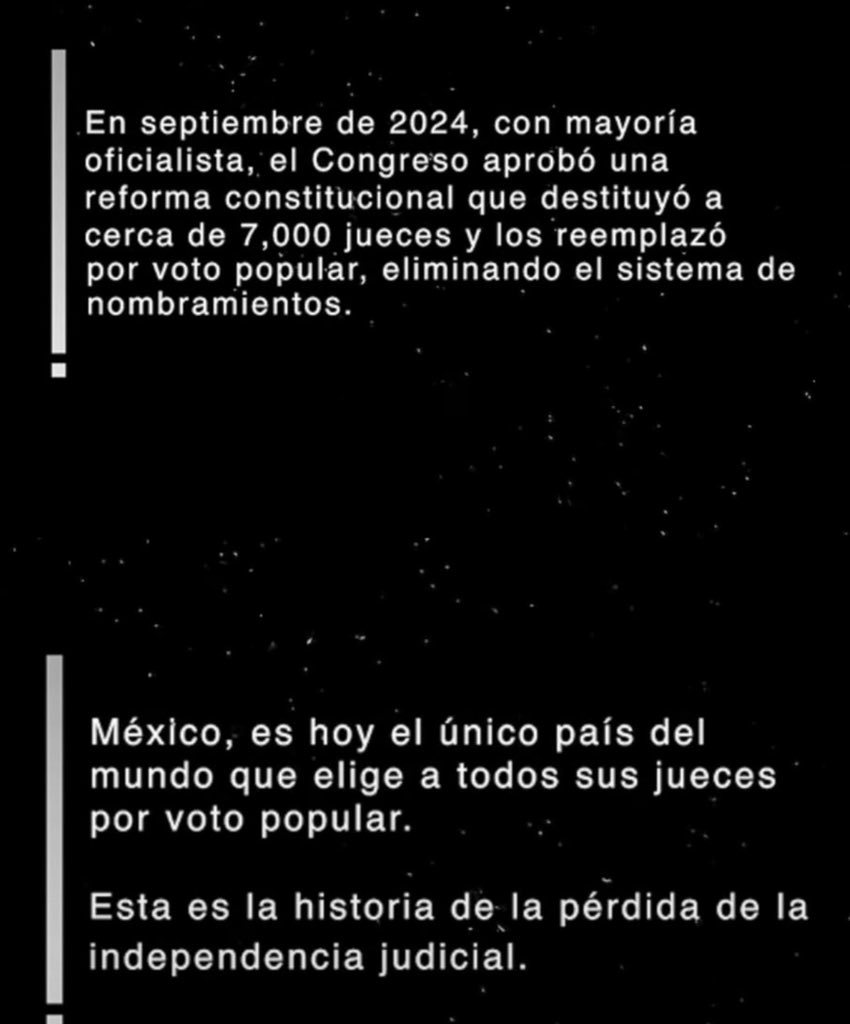 En septiembre de 2024, con mayoría oficialista, el Congreso aprobó una reforma constitucional que destituyó a cerca de 7,000 jueces y los reemplazó por voto popular, eliminando el sistema de nombramientos.

México, es hoy el único país del mundo que elige a todos sus jueces por voto popular.

Esta es la historia de la pérdida de la independencia judicial.